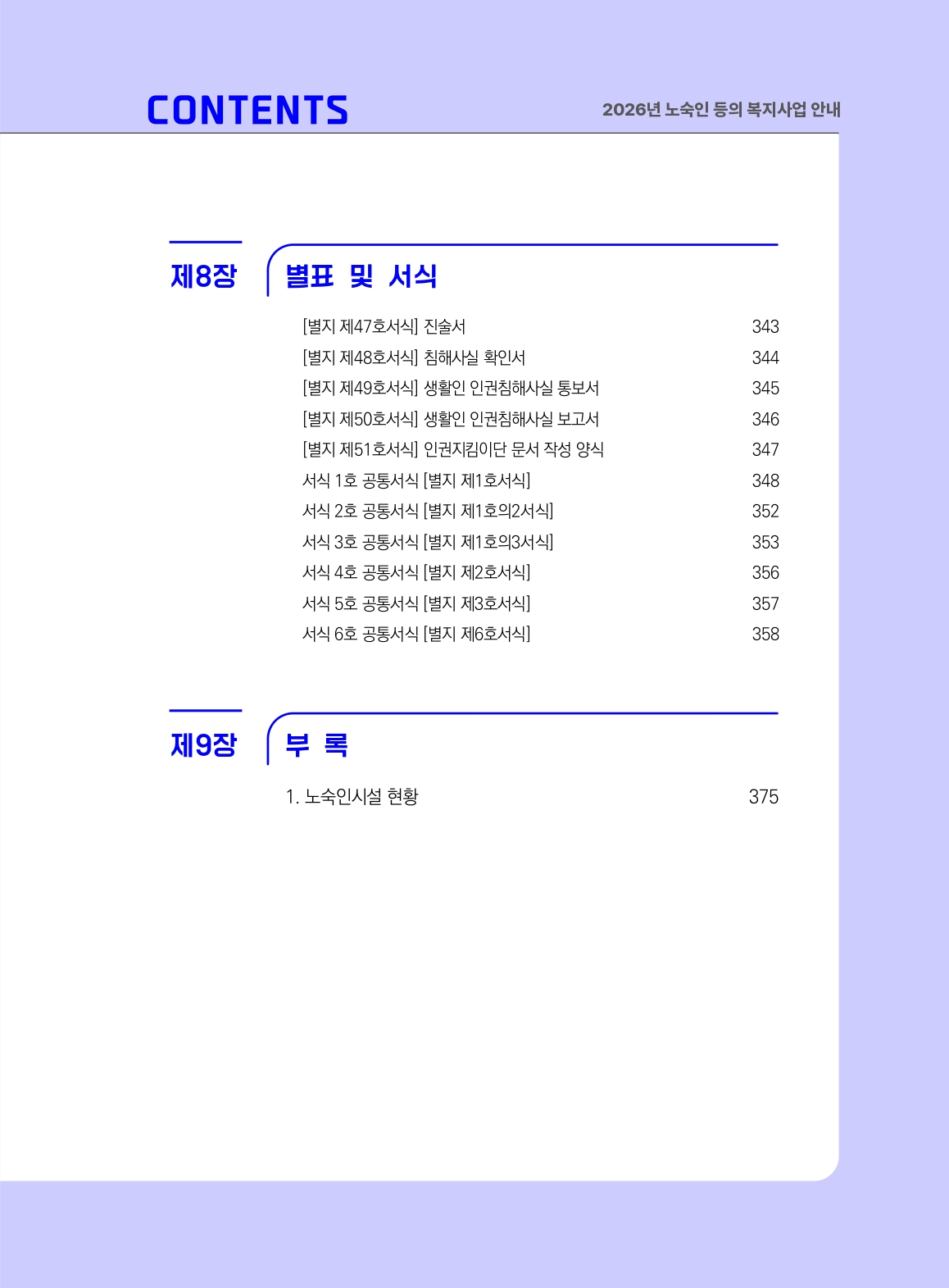 CONTENTS

2026년 노숙인 등의 복지사업 안내

제8장

별표 및 서식

[별지 제47호서식] 진술서 343
[별지 제48호서식] 침해사실 확인서 344
[별지 제49호서식] 생활인 인권침해사실 통보서 345
[별지 제50호서식] 생활인 인권침해사실 보고서 346
[별지 제51호서식] 인권지킴이단 문서 작성 양식 347
서식 1호 공통서식 [별지 제1호서식] 348
서식 2호 공통서식 [별지 제1호의2서식] 352
서식 3호 공통서식 [별지 제1호의3서식] 353
서식 4호 공통서식 [별지 제2호서식] 356
서식 5호 공통서식 [별지 제3호서식] 357
서식 6호 공통서식 [별지 제6호서식] 358

제9장

부 록

1. 노숙인시설 현황 375